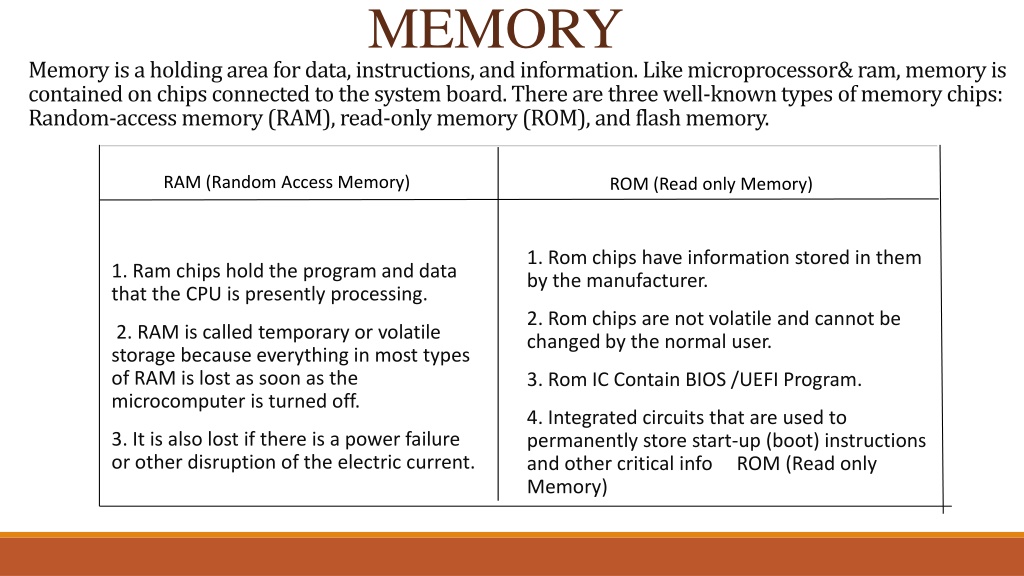 MEMORY

Memory is a holding area for data, instructions, and information. Like microprocessor& ram, memory is contained on chips connected to the system board. There are three well-known types of memory chips: Random-access memory (RAM), read-only memory (ROM), and flash memory.

| RAM (Random Access Memory) | ROM (Read only Memory) |
|---|---|
| 1. Ram chips hold the program and data that the CPU is presently processing. 2. RAM is called temporary or volatile storage because everything in most types of RAM is lost as soon as the microcomputer is turned off. 3. It is also lost if there is a power failure or other disruption of the electric current. | 1. Rom chips have information stored in them by the manufacturer. 2. Rom chips are not volatile and cannot be changed by the normal user. 3. Rom IC Contain BIOS /UEFI Program. 4. Integrated circuits that are used to permanently store start-up (boot) instructions and other critical info ROM (Read only Memory) |